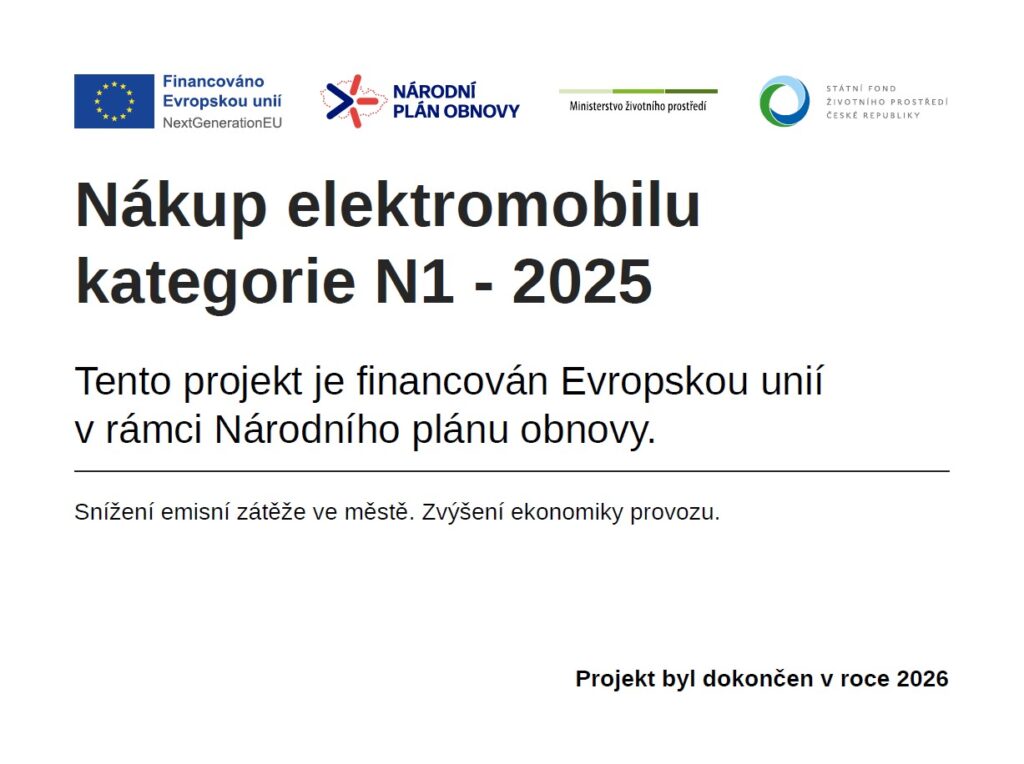 Financováno Evropskou unií
NextGenerationEU

NÁRODNÍ PLÁN OBNOVY

Ministerstvo životního prostředí

STÁTNÍ FOND ŽIVOTNÍHO PROSTŘEDÍ ČESKÉ REPUBLIKY

Nákup elektromobilu kategorie N1 - 2025

Tento projekt je financován Evropskou unií v rámci Národního plánu obnovy.

Snížení emisní zátěže ve městě. Zvýšení ekonomiky provozu.

Projekt byl dokončen v roce 2026